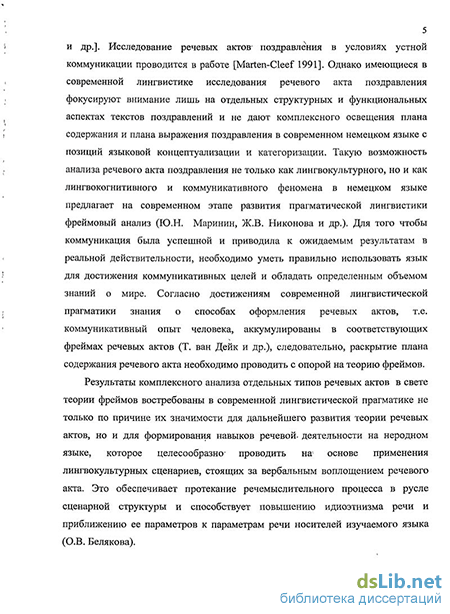 5

и др.]. Исследование речевых актов поздравления в условиях устной коммуникации проводится в работе [Marten-Cleef 1991]. Однако имеющиеся в современной лингвистике исследования речевого акта поздравления фокусируют внимание лишь на отдельных структурных и функциональных аспектах текстов поздравлений и не дают комплексного освещения плана содержания и плана выражения поздравления в современном немецком языке с позиций языковой концептуализации и категоризации. Такую возможность анализа речевого акта поздравления не только как лингвокультурного, но и как лингвокогнитивного и коммуникативного феномена в немецком языке предлагает на современном этапе развития прагматической лингвистики фреймовый анализ (Ю.Н. Маринин, Ж.В. Никонова и др.). Для того чтобы коммуникация была успешной и приводила к ожидаемым результатам в реальной действительности, необходимо уметь правильно использовать язык для достижения коммуникативных целей и обладать определенным объемом знаний о мире. Согласно достижениям современной лингвистической прагматики знания о способах оформления речевых актов, т.е. коммуникативный опыт человека, аккумулированы в соответствующих фреймах речевых актов (Т. ван Дейк и др.), следовательно, раскрытие плана содержания речевого акта необходимо проводить с опорой на теорию фреймов.

Результаты комплексного анализа отдельных типов речевых актов в свете теории фреймов востребованы в современной лингвистической прагматике не только по причине их значимости для дальнейшего развития теории речевых актов, но и для формирования навыков речевой деятельности на неродном языке, которое целесообразно проводить на основе применения лингвокультурных сценариев, стоящих за вербальным воплощением речевого акта. Это обеспечивает протекание речемыслительного процесса в русле сценарной структуры и способствует повышению идиоэтнизма речи и приближению ее параметров к параметрам речи носителей изучаемого языка (О.В. Белякова).

dsLib.net
библиотека диссертаций